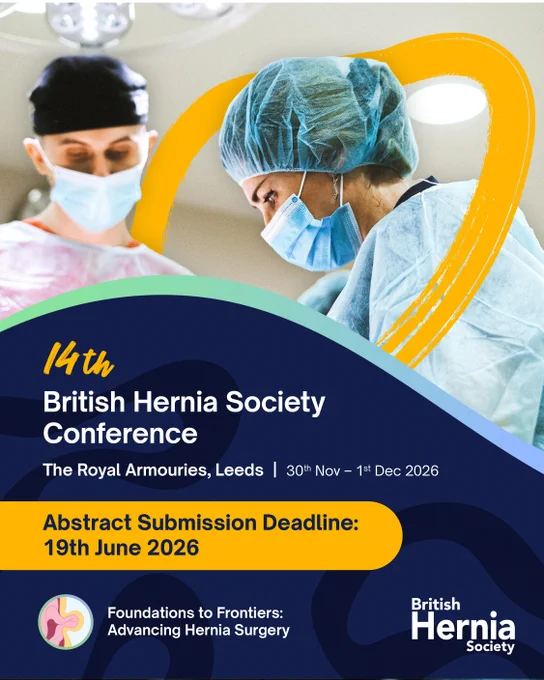 14th

British Hernia Society Conference

The Royal Armouries, Leeds | 30th Nov – 1st Dec 2026

Abstract Submission Deadline: 19th June 2026

Foundations to Frontiers: Advancing Hernia Surgery

British Hernia Society